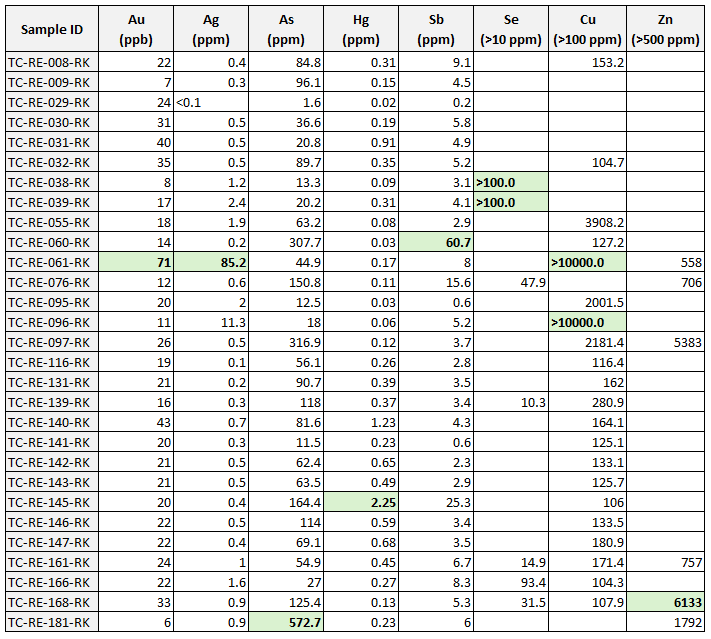 | Sample ID | Au (ppb) | Ag (ppm) | As (ppm) | Hg (ppm) | Sb (ppm) | Se (>10 ppm) | Cu (>100 ppm) | Zn (>500 ppm) |
|---|---|---|---|---|---|---|---|---|
| TC-RE-008-RK | 22 | 0.4 | 84.8 | 0.31 | 9.1 | | 153.2 | |
| TC-RE-009-RK | 7 | 0.3 | 96.1 | 0.15 | 4.5 | | | |
| TC-RE-029-RK | 24 | <0.1 | 1.6 | 0.02 | 0.2 | | | |
| TC-RE-030-RK | 31 | 0.5 | 36.6 | 0.19 | 5.8 | | | |
| TC-RE-031-RK | 40 | 0.5 | 20.8 | 0.91 | 4.9 | | | |
| TC-RE-032-RK | 35 | 0.5 | 89.7 | 0.35 | 5.2 | | 104.7 | |
| TC-RE-038-RK | 8 | 1.2 | 13.3 | 0.09 | 3.1 | >100.0 | | |
| TC-RE-039-RK | 17 | 2.4 | 20.2 | 0.31 | 4.1 | >100.0 | | |
| TC-RE-055-RK | 18 | 1.9 | 63.2 | 0.08 | 2.9 | | 3908.2 | |
| TC-RE-060-RK | 14 | 0.2 | 307.7 | 0.03 | 60.7 | | 127.2 | |
| TC-RE-061-RK | 71 | 85.2 | 44.9 | 0.17 | 8 | | >10000.0 | 558 |
| TC-RE-076-RK | 12 | 0.6 | 150.8 | 0.11 | 15.6 | 47.9 | | 706 |
| TC-RE-095-RK | 20 | 2 | 12.5 | 0.03 | 0.6 | | 2001.5 | |
| TC-RE-096-RK | 11 | 11.3 | 18 | 0.06 | 5.2 | | >10000.0 | |
| TC-RE-097-RK | 26 | 0.5 | 316.9 | 0.12 | 3.7 | | 2181.4 | 5383 |
| TC-RE-116-RK | 19 | 0.1 | 56.1 | 0.26 | 2.8 | | 116.4 | |
| TC-RE-131-RK | 21 | 0.2 | 90.7 | 0.39 | 3.5 | | 162 | |
| TC-RE-139-RK | 16 | 0.3 | 118 | 0.37 | 3.4 | 10.3 | 280.9 | |
| TC-RE-140-RK | 43 | 0.7 | 81.6 | 1.23 | 4.3 | | 164.1 | |
| TC-RE-141-RK | 20 | 0.3 | 11.5 | 0.23 | 0.6 | | 125.1 | |
| TC-RE-142-RK | 21 | 0.5 | 62.4 | 0.65 | 2.3 | | 133.1 | |
| TC-RE-143-RK | 21 | 0.5 | 63.5 | 0.49 | 2.9 | | 125.7 | |
| TC-RE-145-RK | 20 | 0.4 | 164.4 | 2.25 | 25.3 | | 106 | |
| TC-RE-146-RK | 22 | 0.5 | 114 | 0.59 | 3.4 | | 133.5 | |
| TC-RE-147-RK | 22 | 0.4 | 69.1 | 0.68 | 3.5 | | 180.9 | |
| TC-RE-161-RK | 24 | 1 | 54.9 | 0.45 | 6.7 | 14.9 | 171.4 | 757 |
| TC-RE-166-RK | 22 | 1.6 | 27 | 0.27 | 8.3 | 93.4 | 104.3 | |
| TC-RE-168-RK | 33 | 0.9 | 125.4 | 0.13 | 5.3 | 31.5 | 107.9 | 6133 |
| TC-RE-181-RK | 6 | 0.9 | 572.7 | 0.23 | 6 | | | 1792 |